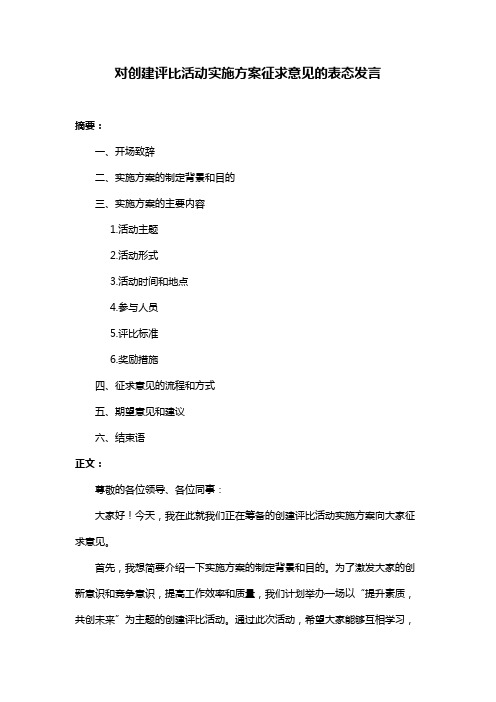 对创建评比活动实施方案征求意见的表态发言

摘要：

一、开场致辞

二、实施方案的制定背景和目的

三、实施方案的主要内容

1.活动主题

2.活动形式

3.活动时间和地点

4.参与人员

5.评比标准

6.奖励措施

四、征求意见的流程和方式

五、期望意见和建议

六、结束语

正文：

尊敬的各位领导、各位同事：

大家好！今天，我在此就我们正在筹备的创建评比活动实施方案向大家征求意见。

首先，我想简要介绍一下实施方案的制定背景和目的。为了激发大家的创新意识和竞争意识，提高工作效率和质量，我们计划举办一场以“提升素质，共创未来”为主题的创建评比活动。通过此次活动，希望大家能够互相学习，